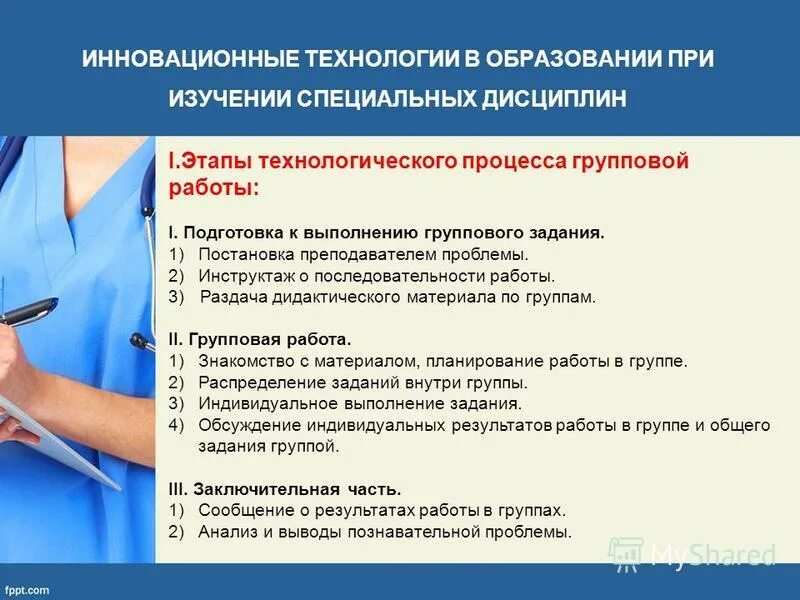 ИННОВАЦИОННЫЕ ТЕХНОЛОГИИ В ОБРАЗОВАНИИ ПРИ ИЗУЧЕНИИ СПЕЦИАЛЬНЫХ ДИСЦИПЛИН

I.Этапы технологического процесса групповой работы:

I. Подготовка к выполнению группового задания.
1) Постановка преподавателем проблемы.
2) Инструктаж о последовательности работы.
3) Раздача дидактического материала по группам.

II. Групповая работа.
1) Знакомство с материалом, планирование работы в группе.
2) Распределение заданий внутри группы.
3) Индивидуальное выполнение задания.
4) Обсуждение индивидуальных результатов работы в группе и общего задания группой.

III. Заключительная часть.
1) Сообщение о результатах работы в группах.
2) Анализ и выводы познавательной проблемы.

MyShared

fppt.com